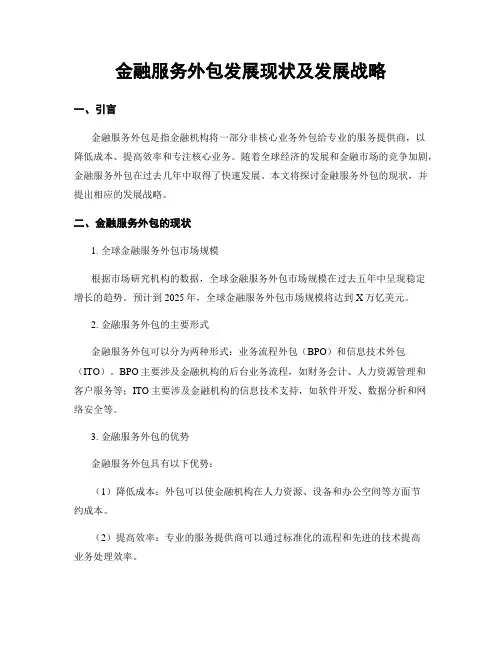 金融服务外包发展现状及发展战略

一、引言

金融服务外包是指金融机构将一部分非核心业务外包给专业的服务提供商，以降低成本、提高效率和专注核心业务。随着全球经济的发展和金融市场的竞争加剧，金融服务外包在过去几年中取得了快速发展。本文将探讨金融服务外包的现状，并提出相应的发展战略。

二、金融服务外包的现状

1. 全球金融服务外包市场规模

根据市场研究机构的数据，全球金融服务外包市场规模在过去五年中呈现稳定增长的趋势。预计到 2025 年，全球金融服务外包市场规模将达到 X 万亿美元。

2. 金融服务外包的主要形式

金融服务外包可以分为两种形式：业务流程外包（BPO）和信息技术外包（ITO）。BPO 主要涉及金融机构的后台业务流程，如财务会计、人力资源管理和客户服务等；ITO 主要涉及金融机构的信息技术支持，如软件开发、数据分析和网络安全等。

3. 金融服务外包的优势

金融服务外包具有以下优势：

（1）降低成本：外包可以使金融机构在人力资源、设备和办公空间等方面节约成本。

（2）提高效率：专业的服务提供商可以通过标准化的流程和先进的技术提高业务处理效率。